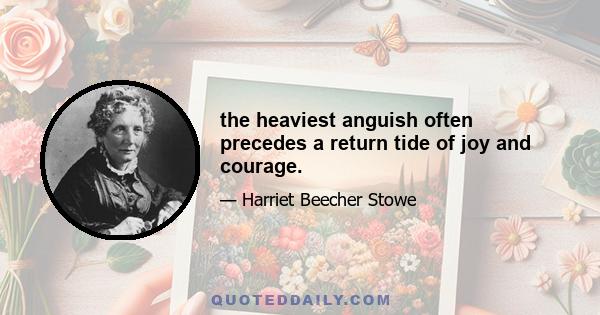 the heaviest anguish often precedes a return tide of joy and courage.

— Harriet Beecher Stowe

QUOTEDDAILY.COM